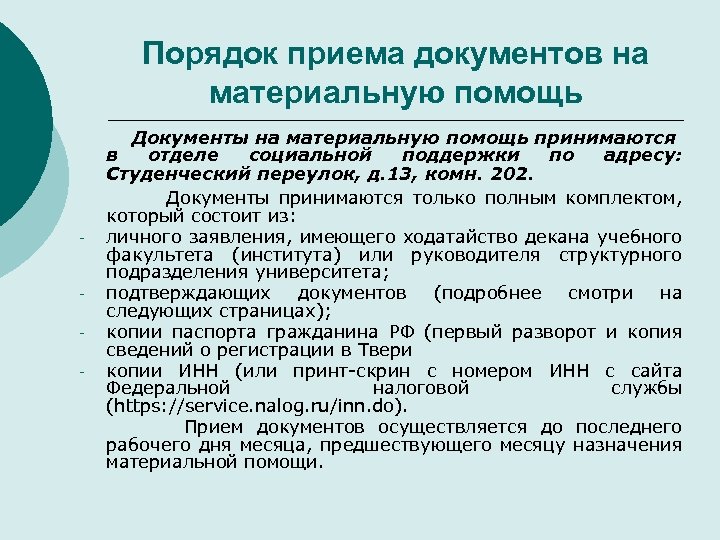 Порядок приема документов на материальную помощь

Документы на материальную помощь принимаются в отделе социальной поддержки по адресу: Студенческий переулок, д.13, комн. 202.

Документы принимаются только полным комплектом, который состоит из:

- личного заявления, имеющего ходатайство декана учебного факультета (института) или руководителя структурного подразделения университета;
- подтверждающих документов (подробнее смотри на следующих страницах);
- копии паспорта гражданина РФ (первый разворот и копия сведений о регистрации в Твери
- копии ИНН (или принт-скрин с номером ИНН с сайта Федеральной налоговой службы (https://service.nalog.ru/inn.do).

Прием документов осуществляется до последнего рабочего дня месяца, предшествующего месяцу назначения материальной помощи.